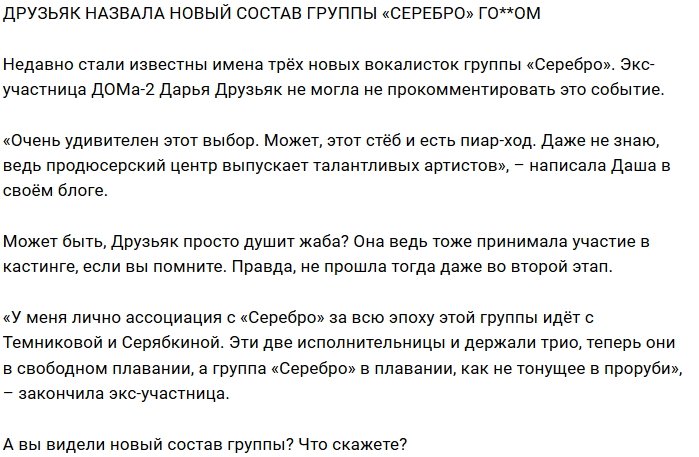 ДРУЗЬЯК НАЗВАЛА НОВЫЙ СОСТАВ ГРУППЫ «СЕРЕБРО» ГО**ОМ

Недавно стали известны имена трёх новых вокалисток группы «Серебро». Экс-участница ДОМа-2 Дарья Друзьяк не могла не прокомментировать это событие.

«Очень удивителен этот выбор. Может, этот стёб и есть пиар-ход. Даже не знаю, ведь продюсерский центр выпускает талантливых артистов», – написала Даша в своём блоге.

Может быть, Друзьяк просто душит жаба? Она ведь тоже принимала участие в кастинге, если вы помните. Правда, не прошла тогда даже во второй этап.

«У меня лично ассоциация с «Серебро» за всю эпоху этой группы идёт с Темниковой и Серябкиной. Эти две исполнительницы и держали трио, теперь они в свободном плавании, а группа «Серебро» в плавании, как не тонущее в проруби», – закончила экс-участница.

А вы видели новый состав группы? Что скажете?